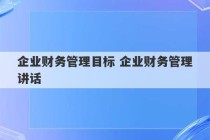 企业财务管理目标 企业财务管理讲话